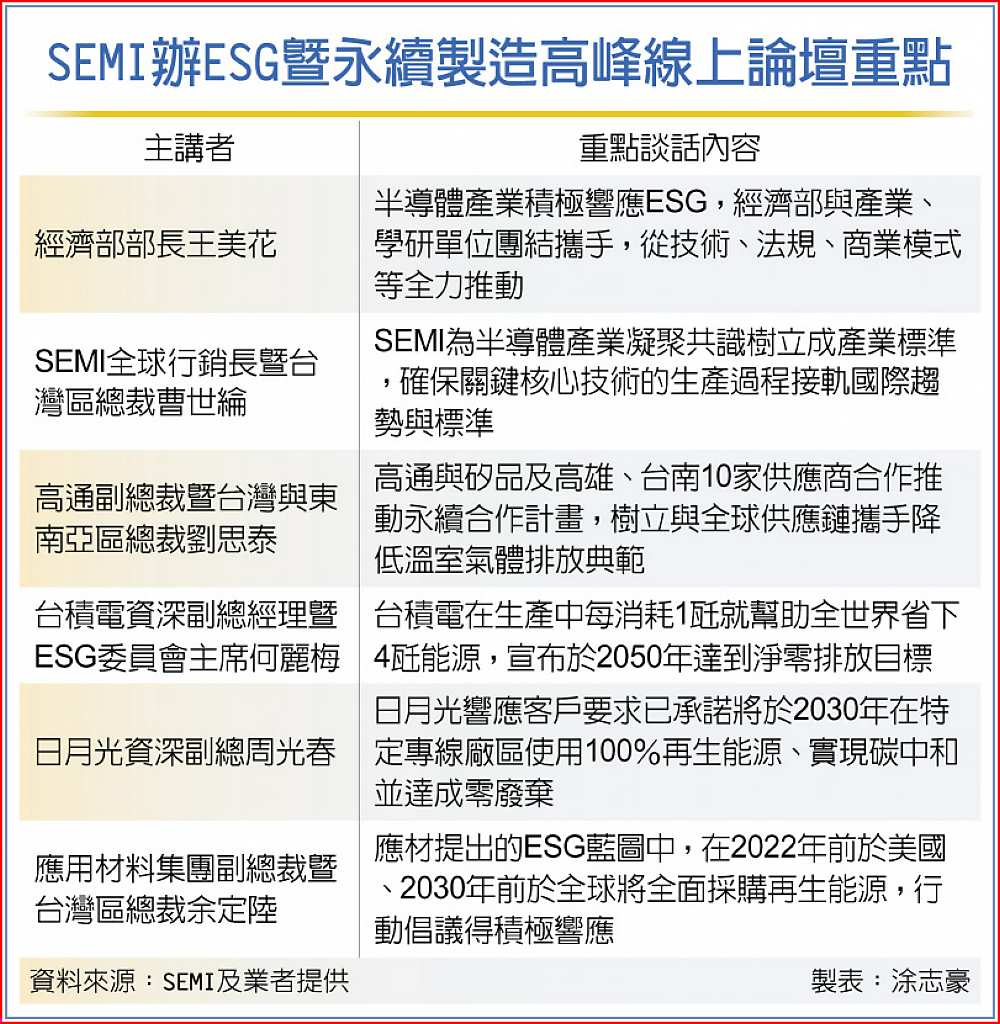 SEMI辦ESG暨永續製造高峰線上論壇重點

| 主講者 | 重點談話內容 |
|---|---|
| 經濟部部長王美花 | 半導體產業積極響應ESG，經濟部與產業、學研單位團結攜手，從技術、法規、商業模式等全力推動 |
| SEMI全球行銷長暨台灣區總裁曹世綸 | SEMI為半導體產業凝聚共識樹立成產業標準，確保關鍵核心技術的生產過程接軌國際趨勢與標準 |
| 高通副總裁暨台灣與東南亞區總裁劉思泰 | 高通與矽品及高雄、台南10家供應商合作推動永續合作計畫，樹立與全球供應鏈攜手降低溫室氣體排放典範 |
| 台積電資深副總經理暨ESG委員會主席何麗梅 | 台積電在生產中每消耗1瓩就幫助全世界省下4瓩能源，宣布於2050年達到淨零排放目標 |
| 日月光資深副總周光春 | 日月光響應客戶要求已承諾將於2030年在特定專線廠區使用100%再生能源、實現碳中和並達成零廢棄 |
| 應用材料集團副總裁暨台灣區總裁余定陸 | 應材提出的ESG藍圖中，在2022年前於美國、2030年前於全球將全面採購再生能源，行動倡議得積極響應 |

資料來源：SEMI及業者提供 製表：涂志豪